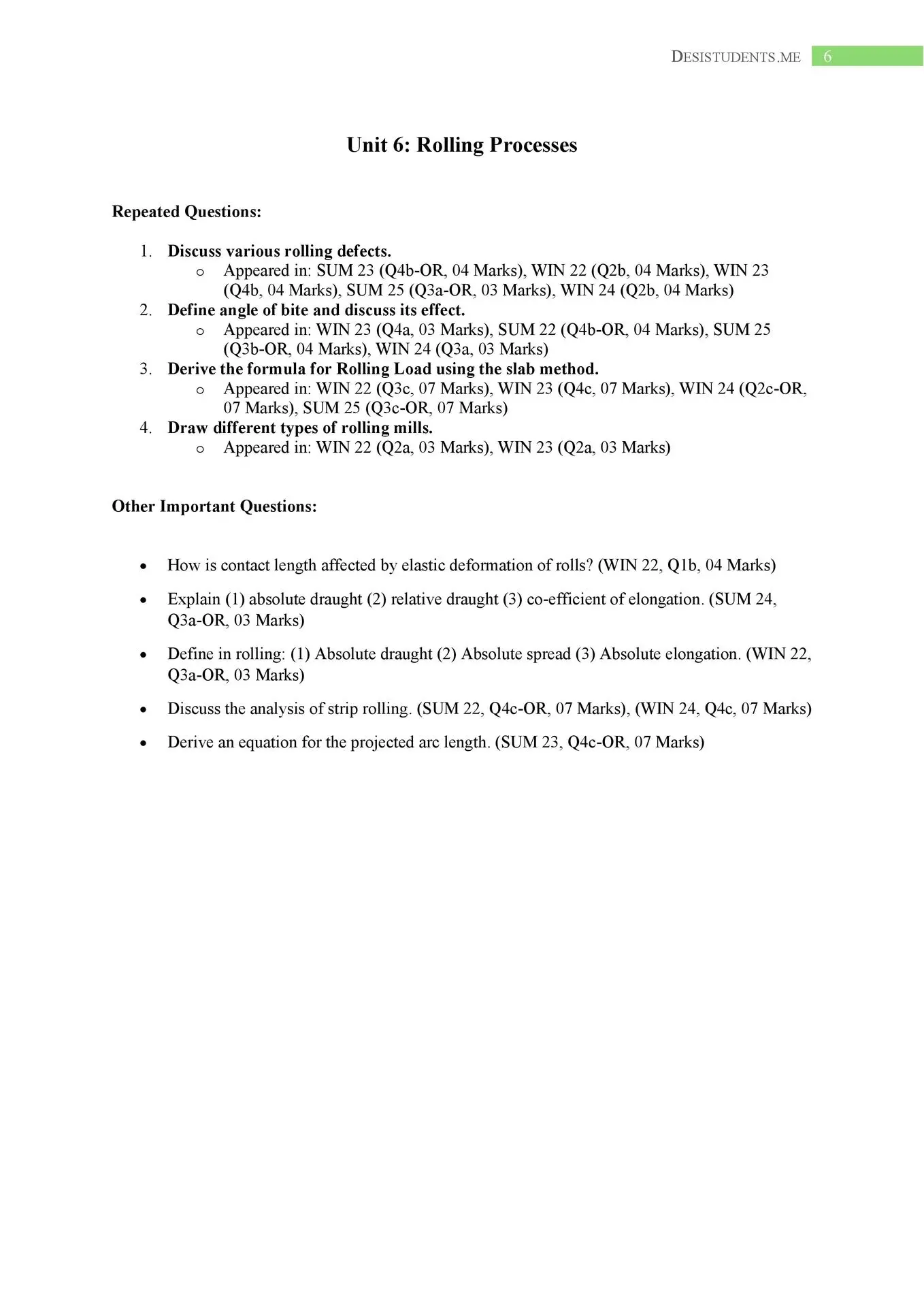 DESISTUDENTS.ME 6

Unit 6: Rolling Processes

Repeated Questions:

1. Discuss various rolling defects.
   o Appeared in: SUM 23 (Q4b-OR, 04 Marks), WIN 22 (Q2b, 04 Marks), WIN 23 (Q4b, 04 Marks), SUM 25 (Q3a-OR, 03 Marks), WIN 24 (Q2b, 04 Marks)
2. Define angle of bite and discuss its effect.
   o Appeared in: WIN 23 (Q4a, 03 Marks), SUM 22 (Q4b-OR, 04 Marks), SUM 25 (Q3b-OR, 04 Marks), WIN 24 (Q3a, 03 Marks)
3. Derive the formula for Rolling Load using the slab method.
   o Appeared in: WIN 22 (Q3c, 07 Marks), WIN 23 (Q4c, 07 Marks), WIN 24 (Q2c-OR, 07 Marks), SUM 25 (Q3c-OR, 07 Marks)
4. Draw different types of rolling mills.
   o Appeared in: WIN 22 (Q2a, 03 Marks), WIN 23 (Q2a, 03 Marks)

Other Important Questions:

• How is contact length affected by elastic deformation of rolls? (WIN 22, Q1b, 04 Marks)
• Explain (1) absolute draught (2) relative draught (3) co-efficient of elongation. (SUM 24, Q3a-OR, 03 Marks)
• Define in rolling: (1) Absolute draught (2) Absolute spread (3) Absolute elongation. (WIN 22, Q3a-OR, 03 Marks)
• Discuss the analysis of strip rolling. (SUM 22, Q4c-OR, 07 Marks), (WIN 24, Q4c, 07 Marks)
• Derive an equation for the projected arc length. (SUM 23, Q4c-OR, 07 Marks)